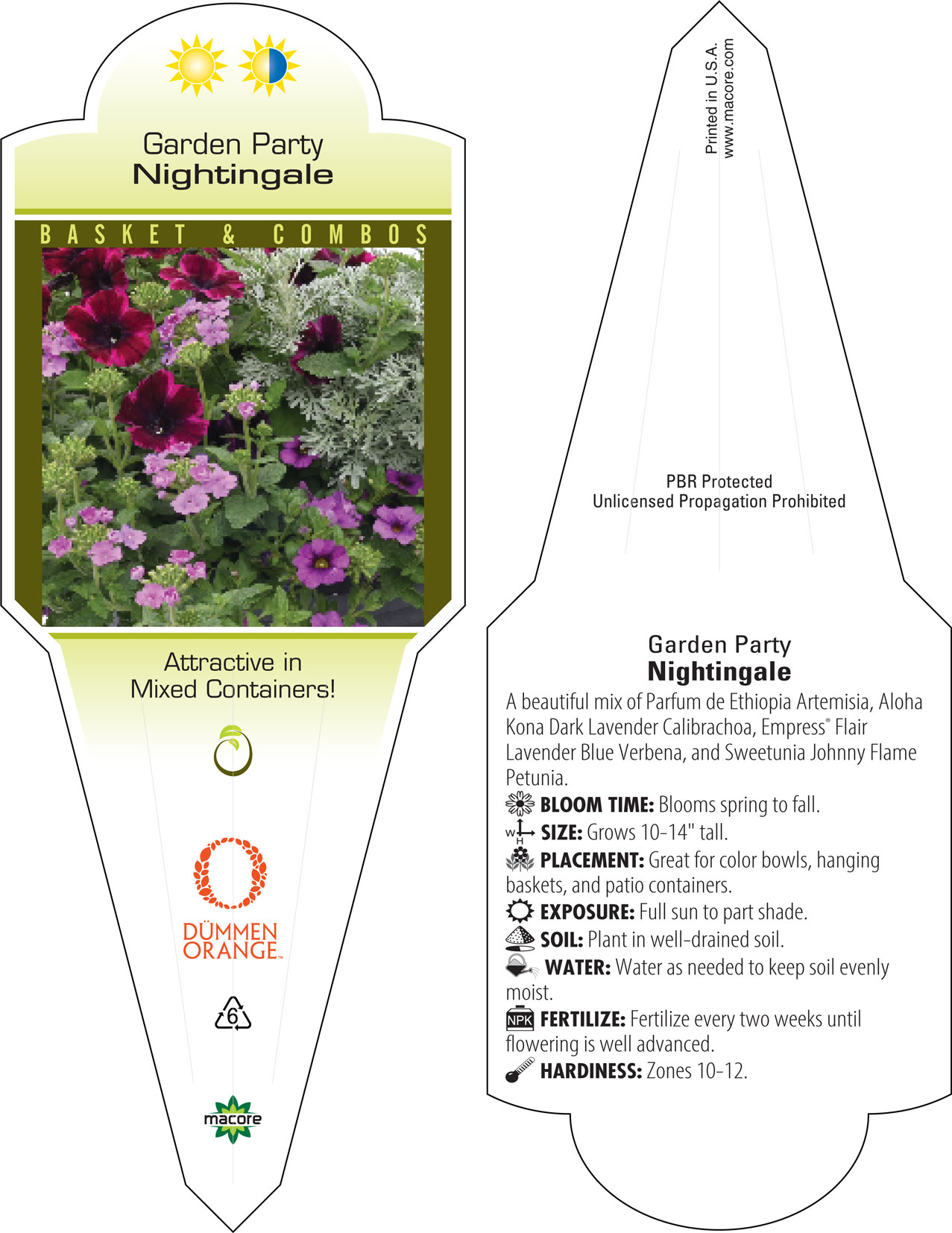 Garden Party
Nightingale

BASKET & COMBOS

Attractive in Mixed Containers!

DÜMMEN ORANGE™

6

macore

Printed in U.S.A.
www.macore.com

PBR Protected
Unlicensed Propagation Prohibited

Garden Party
Nightingale

A beautiful mix of Parfum de Ethiopia Artemisia, Aloha Kona Dark Lavender Calibrachoa, Empress® Flair Lavender Blue Verbena, and Sweetunia Johnny Flame Petunia.

BLOOM TIME: Blooms spring to fall.

W H SIZE: Grows 10-14" tall.

PLACEMENT: Great for color bowls, hanging baskets, and patio containers.

EXPOSURE: Full sun to part shade.

SOIL: Plant in well-drained soil.

WATER: Water as needed to keep soil evenly moist.

NPK FERTILIZE: Fertilize every two weeks until flowering is well advanced.

HARDINESS: Zones 10-12.